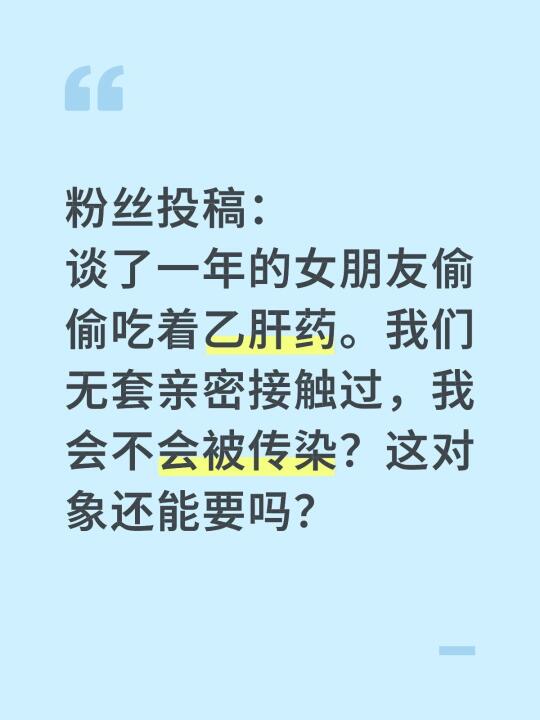 “

粉丝投稿：
谈了一年的女朋友偷偷吃着乙肝药。我们无套亲密接触过，我会不会被传染？这对象还能要吗？